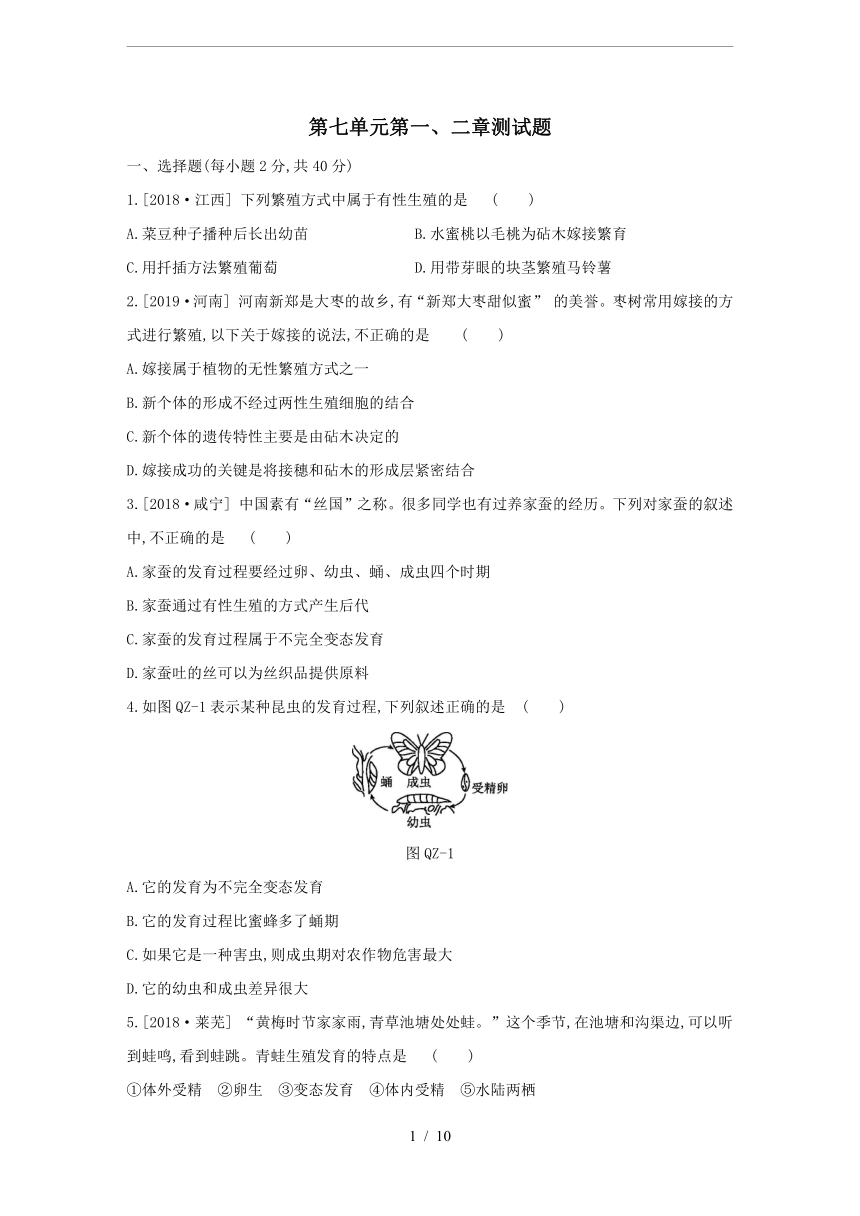 第七单元第一、二章测试题

一、选择题(每小题 2 分,共 40 分)

1.[2018·江西] 下列繁殖方式中属于有性生殖的是 ( )

A.菜豆种子播种后长出幼苗

B.水蜜桃以毛桃为砧木嫁接繁育

C.用扦插方法繁殖葡萄

D.用带芽眼的块茎繁殖马铃薯

2.[2019·河南] 河南新郑是大枣的故乡,有“新郑大枣甜似蜜” 的美誉。枣树常用嫁接的方式进行繁殖,以下关于嫁接的说法,不正确的是 ( )

A.嫁接属于植物的无性繁殖方式之一

B.新个体的形成不经过两性生殖细胞的结合

C.新个体的遗传特性主要是由砧木决定的

D.嫁接成功的关键是将接穗和砧木的形成层紧密结合

3.[2018·咸宁] 中国素有“丝国”之称。很多同学也有过养家蚕的经历。下列对家蚕的叙述中,不正确的是 ( )

A.家蚕的发育过程要经过卵、幼虫、蛹、成虫四个时期

B.家蚕通过有性生殖的方式产生后代

C.家蚕的发育过程属于不完全变态发育

D.家蚕吐的丝可以为丝织品提供原料

4.如图 QZ-1 表示某种昆虫的发育过程,下列叙述正确的是 ( )

蛹
成虫
受精卵
幼虫

图 QZ-1

A.它的发育为不完全变态发育

B.它的发育过程比蜜蜂多了蛹期

C.如果它是一种害虫,则成虫期对农作物危害最大

D.它的幼虫和成虫差异很大

5.[2018·莱芜] “黄梅时节家家雨,青草池塘处处蛙。”这个季节,在池塘和沟渠边,可以听到蛙鸣,看到蛙跳。青蛙生殖发育的特点是 ( )

①体外受精 ②卵生 ③变态发育 ④体内受精 ⑤水陆两栖

1 / 10